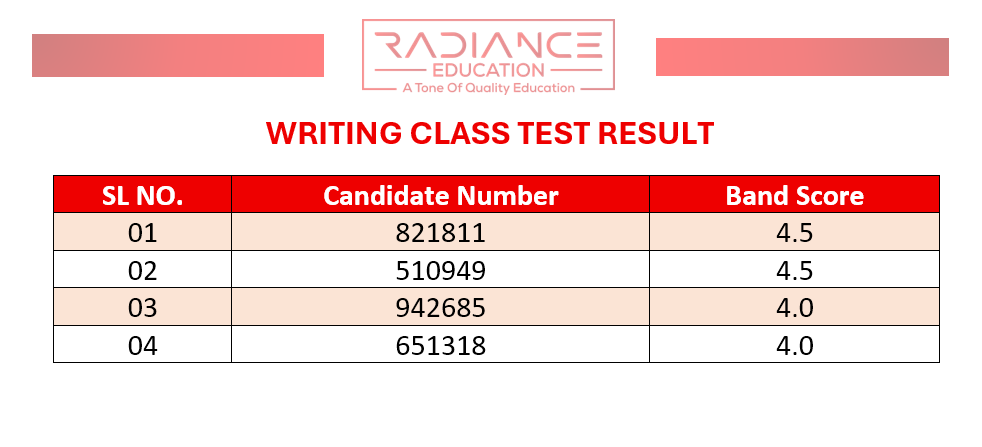 RADIANCE
EDUCATION
A Tone Of Quality Education

WRITING CLASS TEST RESULT

| SL NO. | Candidate Number | Band Score |
|---|---|---|
| 01 | 821811 | 4.5 |
| 02 | 510949 | 4.5 |
| 03 | 942685 | 4.0 |
| 04 | 651318 | 4.0 |